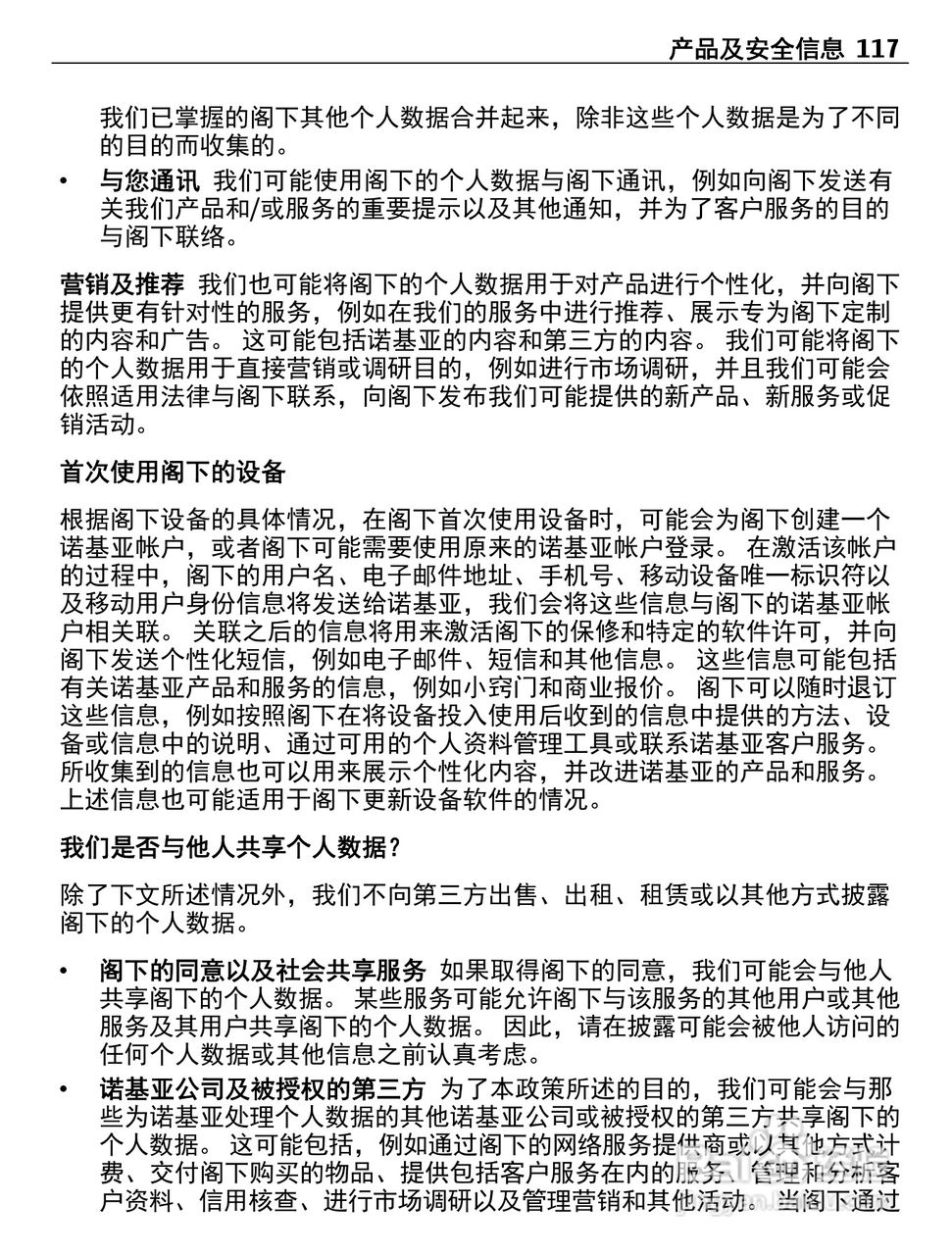 产品及安全信息 117

我们已掌握的阁下其他个人数据合并起来，除非这些个人数据是为了不同的目的而收集的。

• 与您通讯 我们可能使用阁下的个人数据与阁下通讯，例如向阁下发送有关我们产品和/或服务的重要提示以及其他通知，并为了客户服务的目的与阁下联络。

营销及推荐 我们也可能将阁下的个人数据用于对产品进行个性化，并向阁下提供更有针对性的服务，例如在我们的服务中进行推荐、展示专为阁下定制的内容和广告。 这可能包括诺基亚的内容和第三方的内容。 我们可能将阁下的个人数据用于直接营销或调研目的，例如进行市场调研，并且我们可能会依照适用法律与阁下联系，向阁下发布我们可能提供的新产品、新服务或促销活动。

首次使用阁下的设备

根据阁下设备的具体情况，在阁下首次使用设备时，可能会为阁下创建一个诺基亚帐户，或者阁下可能需要使用原来的诺基亚帐户登录。 在激活该帐户的过程中，阁下的用户名、电子邮件地址、手机号、移动设备唯一标识符以及移动用户身份信息将发送给诺基亚，我们会将这些信息与阁下的诺基亚帐户相关联。 关联之后的信息将用来激活阁下的保修和特定的软件许可，并向阁下发送个性化短信，例如电子邮件、短信和其他信息。 这些信息可能包括有关诺基亚产品和服务的信息，例如小窍门和商业报价。 阁下可以随时退订这些信息，例如按照阁下在将设备投入使用后收到的信息中提供的方法、设备或信息中的说明、通过可用的个人资料管理工具或联系诺基亚客户服务。 所收集到的信息也可以用来展示个性化内容，并改进诺基亚的产品和服务。 上述信息也可能适用于阁下更新设备软件的情况。

我们是否与他人共享个人数据？

除了下文所述情况外，我们不向第三方出售、出租、租赁或以其他方式披露阁下的个人数据。

• 阁下的同意以及社会共享服务 如果取得阁下的同意，我们可能会与他人共享阁下的个人数据。 某些服务可能允许阁下与该服务的其他用户或其他服务及其用户共享阁下的个人数据。 因此，请在披露可能会被他人访问的任何个人数据或其他信息之前认真考虑。

• 诺基亚公司及被授权的第三方 为了本政策所述的目的，我们可能会与那些为诺基亚处理个人数据的其他诺基亚公司或被授权的第三方共享阁下的个人数据。 这可能包括，例如通过阁下的网络服务提供商或以其他方式计费、交付阁下购买的物品、提供包括客户服务在内的服务、管理和分析客户资料、信用核查、进行市场调研以及管理营销和其他活动。 当阁下通过